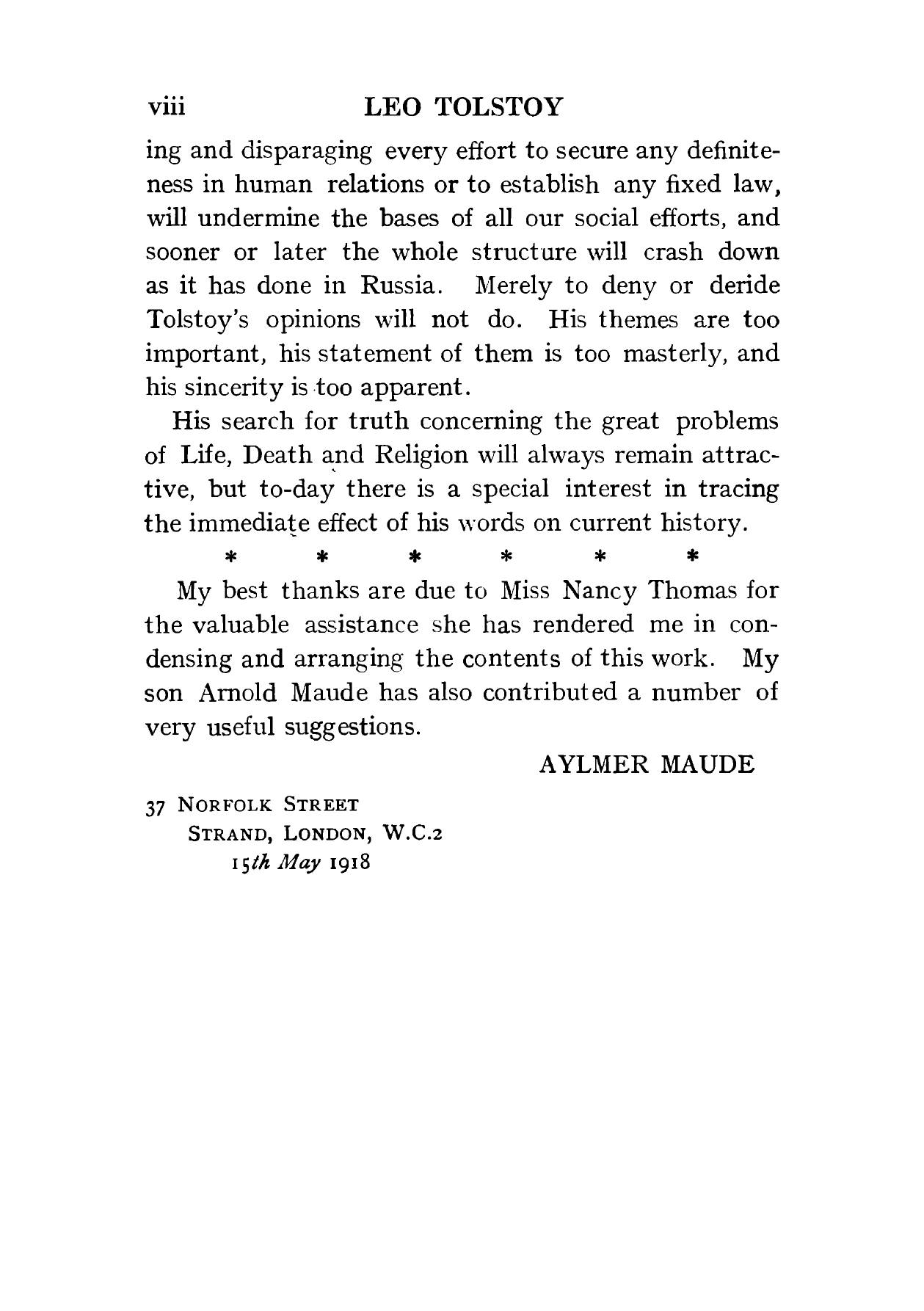 viii LEO TOLSTOY

ing and disparaging every effort to secure any definiteness in human relations or to establish any fixed law, will undermine the bases of all our social efforts, and sooner or later the whole structure will crash down as it has done in Russia. Merely to deny or deride Tolstoy's opinions will not do. His themes are too important, his statement of them is too masterly, and his sincerity is too apparent.

His search for truth concerning the great problems of Life, Death and Religion will always remain attractive, but to-day there is a special interest in tracing the immediate effect of his words on current history.

\* \* \* \* \* \*

My best thanks are due to Miss Nancy Thomas for the valuable assistance she has rendered me in condensing and arranging the contents of this work. My son Arnold Maude has also contributed a number of very useful suggestions.

AYLMER MAUDE

37 NORFOLK STREET
STRAND, LONDON, W.C.2
15th May 1918